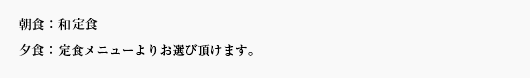 朝食：和定食

夕食：定食メニューよりお選び頂けます。